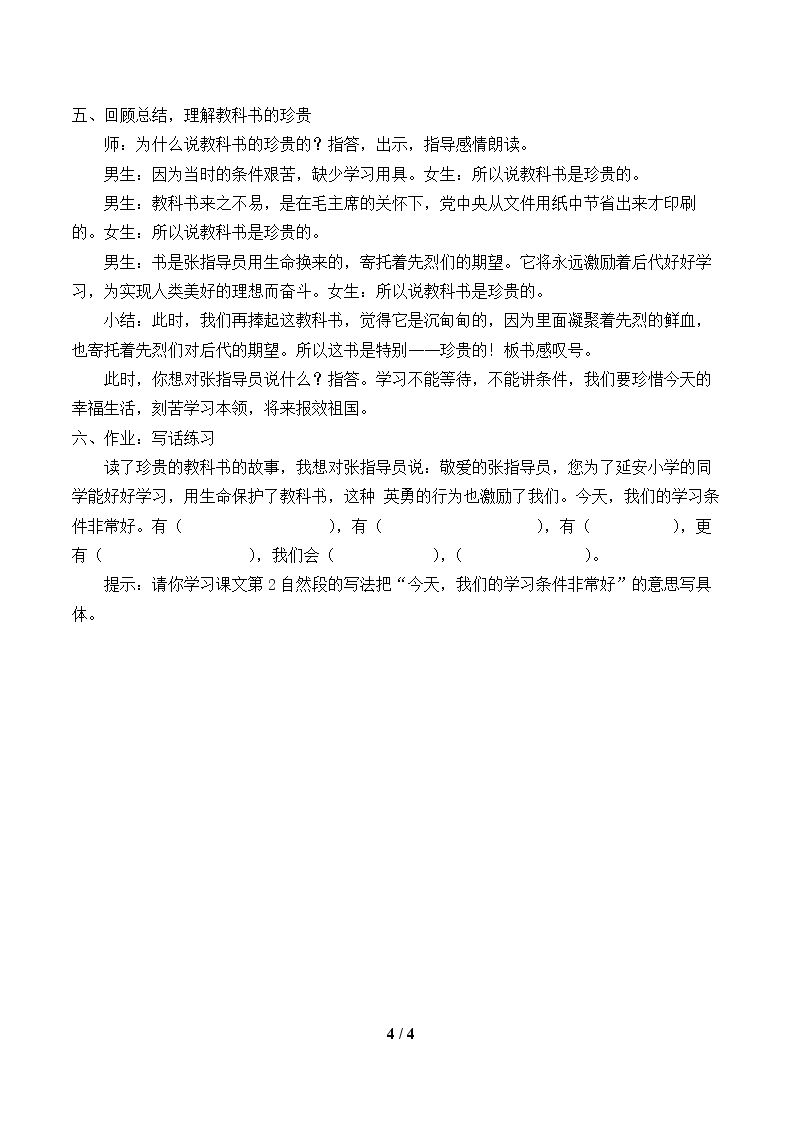 五、回顾总结，理解教科书的珍贵

师：为什么说教科书的珍贵的？指答，出示，指导感情朗读。

男生：因为当时的条件艰苦，缺少学习用具。女生：所以说教科书是珍贵的。

男生：教科书来之不易，是在毛主席的关怀下，党中央从文件用纸中节省出来才印刷的。女生：所以说教科书是珍贵的。

男生：书是张指导员用生命换来的，寄托着先烈们的期望。它将永远激励着后代好好学习，为实现人类美好的理想而奋斗。女生：所以说教科书是珍贵的。

小结：此时，我们再捧起这教科书，觉得它是沉甸甸的，因为里面凝聚着先烈的鲜血，也寄托着先烈们对后代的期望。所以这书是特别——珍贵的！板书感叹号。

此时，你想对张指导员说什么？指答。学习不能等待，不能讲条件，我们要珍惜今天的幸福生活，刻苦学习本领，将来报效祖国。

六、作业：写话练习

读了珍贵的教科书的故事，我想对张指导员说：敬爱的张指导员，您为了延安小学的同学能好好学习，用生命保护了教科书，这种 英勇的行为也激励了我们。今天，我们的学习条件非常好。有（____），有（____），有（____），更有（____），我们会（____），（____）。

提示：请你学习课文第2自然段的写法把“今天，我们的学习条件非常好”的意思写具体。

4 / 4